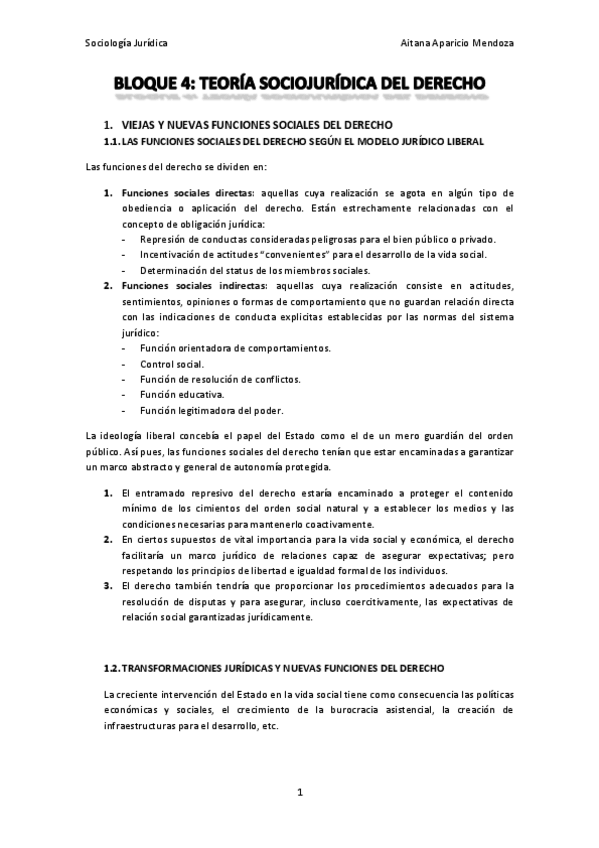 Sociología Jurídica

Aitana Aparicio Mendoza

BLOQUE 4: TEORÍA SOCIOJURÍDICA DEL DERECHO

1. VIEJAS Y NUEVAS FUNCIONES SOCIALES DEL DERECHO

1.1. LAS FUNCIONES SOCIALES DEL DERECHO SEGÚN EL MODELO JURÍDICO LIBERAL

Las funciones del derecho se dividen en:

1. Funciones sociales directas: aquellas cuya realización se agota en algún tipo de obediencia o aplicación del derecho. Están estrechamente relacionadas con el concepto de obligación jurídica:
- Represión de conductas consideradas peligrosas para el bien público o privado.
- Incentivación de actitudes "convenientes" para el desarrollo de la vida social.
- Determinación del status de los miembros sociales.

2. Funciones sociales indirectas: aquellas cuya realización consiste en actitudes, sentimientos, opiniones o formas de comportamiento que no guardan relación directa con las indicaciones de conducta explícitas establecidas por las normas del sistema jurídico:
- Función orientadora de comportamientos.
- Control social.
- Función de resolución de conflictos.
- Función educativa.
- Función legitimadora del poder.

La ideología liberal concebía el papel del Estado como el de un mero guardián del orden público. Así pues, las funciones sociales del derecho tenían que estar encaminadas a garantizar un marco abstracto y general de autonomía protegida.

1. El entramado represivo del derecho estaría encaminado a proteger el contenido mínimo de los cimientos del orden social natural y a establecer los medios y las condiciones necesarias para mantenerlo coactivamente.

2. En ciertos supuestos de vital importancia para la vida social y económica, el derecho facilitaría un marco jurídico de relaciones capaz de asegurar expectativas; pero respetando los principios de libertad e igualdad formal de los individuos.

3. El derecho también tendría que proporcionar los procedimientos adecuados para la resolución de disputas y para asegurar, incluso coercitivamente, las expectativas de relación social garantizadas jurídicamente.

1.2. TRANSFORMACIONES JURÍDICAS Y NUEVAS FUNCIONES DEL DERECHO

La creciente intervención del Estado en la vida social tiene como consecuencia las políticas económicas y sociales, el crecimiento de la burocracia asistencial, la creación de infraestructuras para el desarrollo, etc.

1